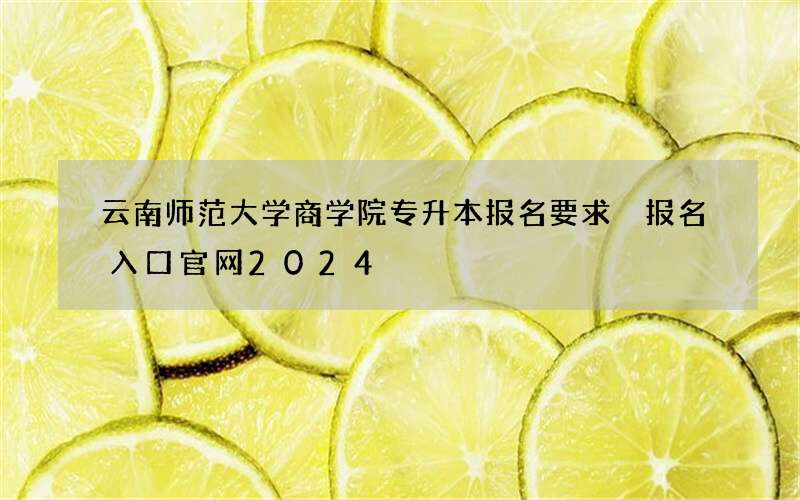 云南师范大学商学院专升本报名要求 报名入口官网2024